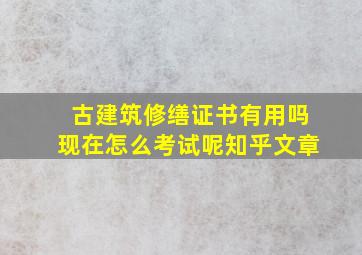 古建筑修缮证书有用吗
现在怎么考试呢知乎文章